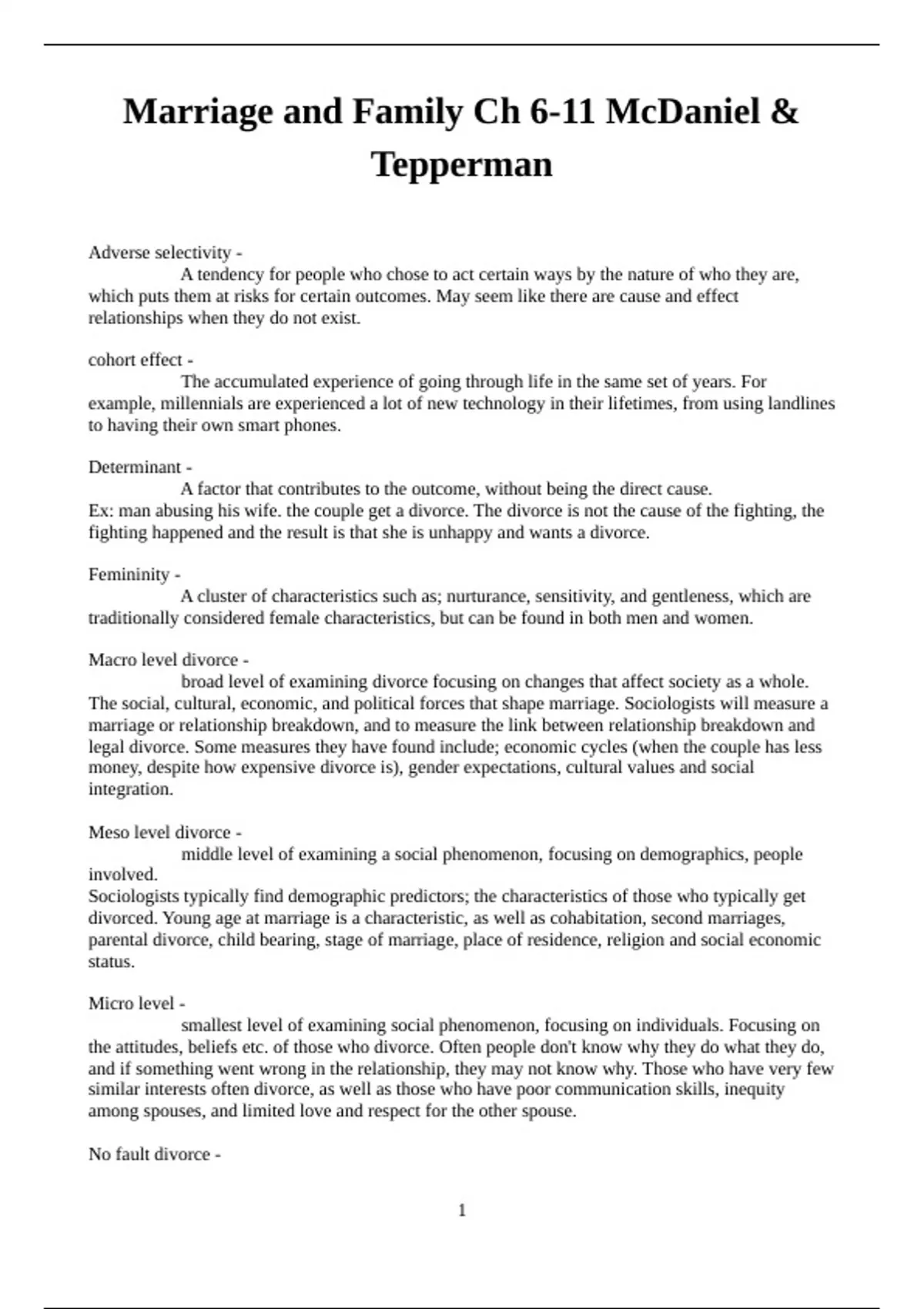 Marriage and Family Ch 6-11 McDaniel & Tepperman

Adverse selectivity -
A tendency for people who chose to act certain ways by the nature of who they are, which puts them at risks for certain outcomes. May seem like there are cause and effect relationships when they do not exist.

cohort effect -
The accumulated experience of going through life in the same set of years. For example, millennials are experienced a lot of new technology in their lifetimes, from using landlines to having their own smart phones.

Determinant -
A factor that contributes to the outcome, without being the direct cause.
Ex: man abusing his wife. the couple get a divorce. The divorce is not the cause of the fighting, the fighting happened and the result is that she is unhappy and wants a divorce.

Femininity -
A cluster of characteristics such as; nurturance, sensitivity, and gentleness, which are traditionally considered female characteristics, but can be found in both men and women.

Macro level divorce -
broad level of examining divorce focusing on changes that affect society as a whole. The social, cultural, economic, and political forces that shape marriage. Sociologists will measure a marriage or relationship breakdown, and to measure the link between relationship breakdown and legal divorce. Some measures they have found include; economic cycles (when the couple has less money, despite how expensive divorce is), gender expectations, cultural values and social integration.

Meso level divorce -
middle level of examining a social phenomenon, focusing on demographics, people involved.
Sociologists typically find demographic predictors; the characteristics of those who typically get divorced. Young age at marriage is a characteristic, as well as cohabitation, second marriages, parental divorce, child bearing, stage of marriage, place of residence, religion and social economic status.

Micro level -
smallest level of examining social phenomenon, focusing on individuals. Focusing on the attitudes, beliefs etc. of those who divorce. Often people don't know why they do what they do, and if something went wrong in the relationship, they may not know why. Those who have very few similar interests often divorce, as well as those who have poor communication skills, inequity among spouses, and limited love and respect for the other spouse.

No fault divorce -

1